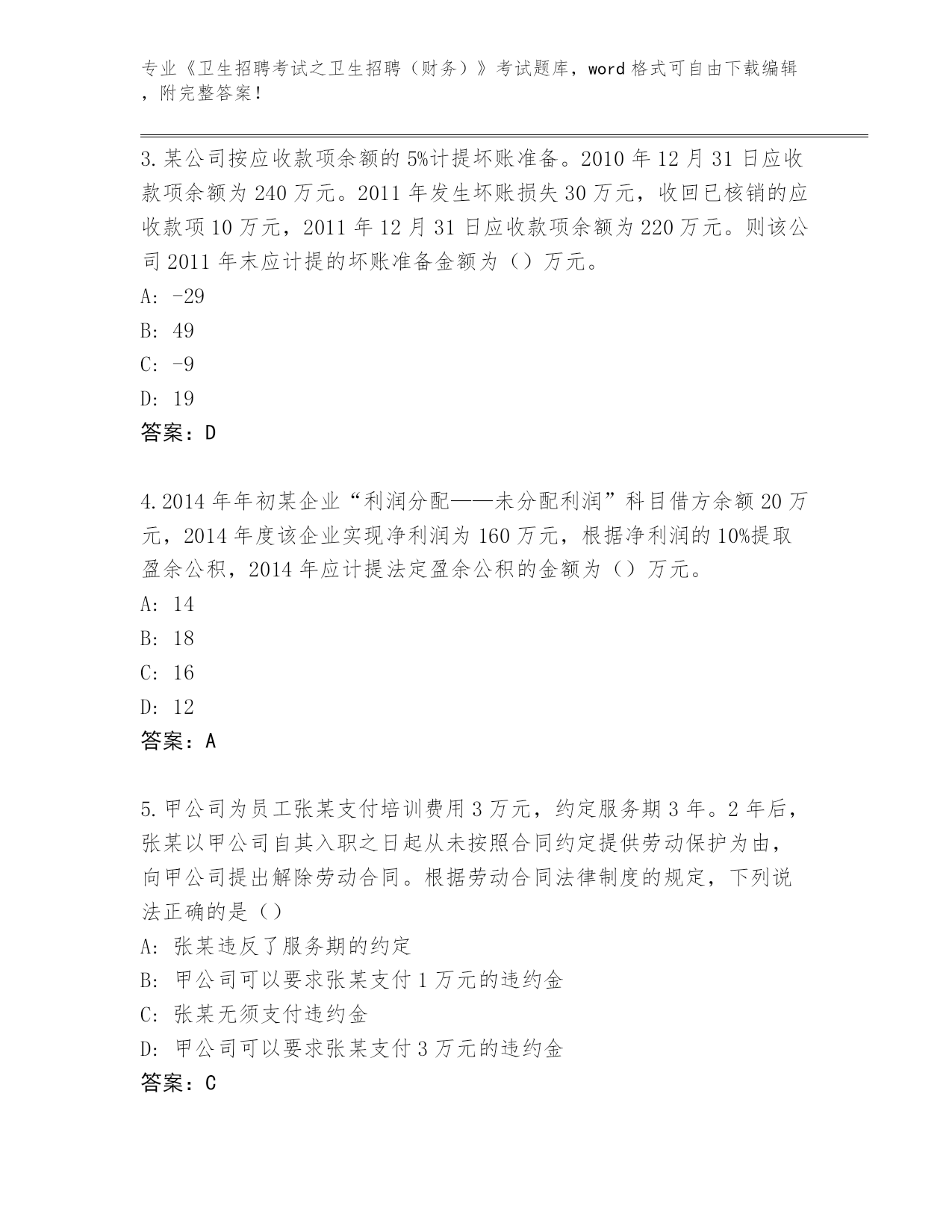 专业《卫生招聘考试之卫生招聘（财务）》考试题库，word 格式可自由下载编辑，附完整答案！

3.某公司按应收款项余额的 5%计提坏账准备。2010 年 12 月 31 日应收款项余额为 240 万元。2011 年发生坏账损失 30 万元，收回已核销的应收款项 10 万元，2011 年 12 月 31 日应收款项余额为 220 万元。则该公司 2011 年末应计提的坏账准备金额为（）万元。
A: -29
B: 49
C: -9
D: 19
答案：D

4.2014 年年初某企业“利润分配——未分配利润”科目借方余额 20 万元，2014 年度该企业实现净利润为 160 万元，根据净利润的 10%提取盈余公积，2014 年应计提法定盈余公积的金额为（）万元。
A: 14
B: 18
C: 16
D: 12
答案：A

5.甲公司为员工张某支付培训费用 3 万元，约定服务期 3 年。2 年后，张某以甲公司自其入职之日起从未按照合同约定提供劳动保护为由，向甲公司提出解除劳动合同。根据劳动合同法律制度的规定，下列说法正确的是（）
A: 张某违反了服务期的约定
B: 甲公司可以要求张某支付 1 万元的违约金
C: 张某无须支付违约金
D: 甲公司可以要求张某支付 3 万元的违约金
答案：C